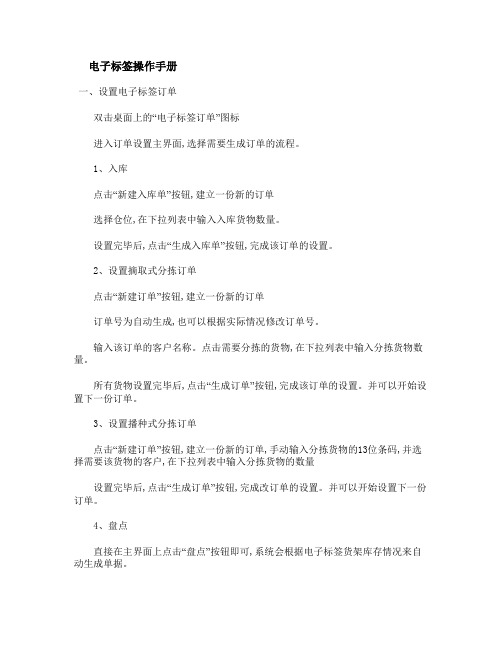 电子标签操作手册

一、设置电子标签订单

双击桌面上的“电子标签订单”图标

进入订单设置主界面,选择需要生成订单的流程。

1、入库

点击“新建入库单”按钮,建立一份新的订单

选择仓位,在下拉列表中输入入库货物数量。

设置完毕后,点击“生成入库单”按钮,完成该订单的设置。

2、设置摘取式分拣订单

点击“新建订单”按钮,建立一份新的订单

订单号为自动生成,也可以根据实际情况修改订单号。

输入该订单的客户名称。点击需要分拣的货物,在下拉列表中输入分拣货物数量。

所有货物设置完毕后,点击“生成订单”按钮,完成该订单的设置。并可以开始设置下一份订单。

3、设置播种式分拣订单

点击“新建订单”按钮,建立一份新的订单,手动输入分拣货物的13位条码,并选择需要该货物的客户,在下拉列表中输入分拣货物的数量

设置完毕后,点击“生成订单”按钮,完成改订单的设置。并可以开始设置下一份订单。

4、盘点

直接在主界面上点击“盘点”按钮即可,系统会根据电子标签货架库存情况来自动生成单据。